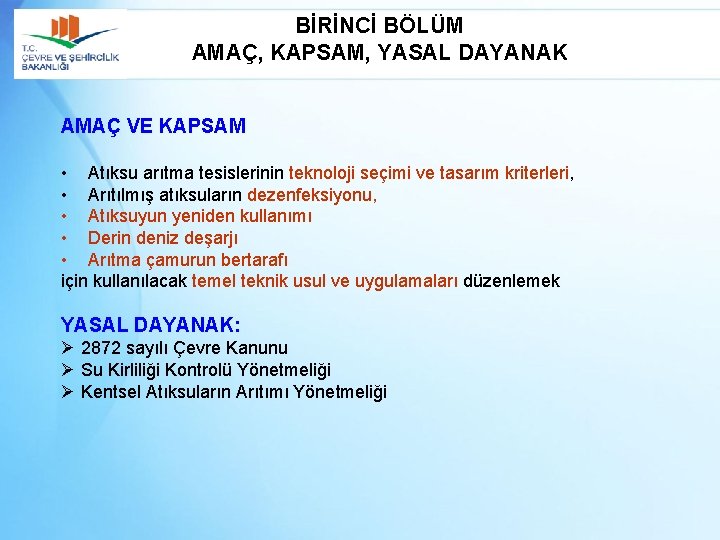 T.C.
ÇEVRE VE ŞEHİRCİLİK BAKANLIĞI

BİRİNCİ BÖLÜM
AMAÇ, KAPSAM, YASAL DAYANAK

AMAÇ VE KAPSAM

• Atıksu arıtma tesislerinin teknoloji seçimi ve tasarım kriterleri,
• Arıtılmış atıksuların dezenfeksiyonu,
• Atıksuyun yeniden kullanımı
• Derin deniz deşarjı
• Arıtma çamurun bertarafı
için kullanılacak temel teknik usul ve uygulamaları düzenlemek

YASAL DAYANAK:
➢ 2872 sayılı Çevre Kanunu
➢ Su Kirliliği Kontrolü Yönetmeliği
➢ Kentsel Atıksuların Arıtımı Yönetmeliği